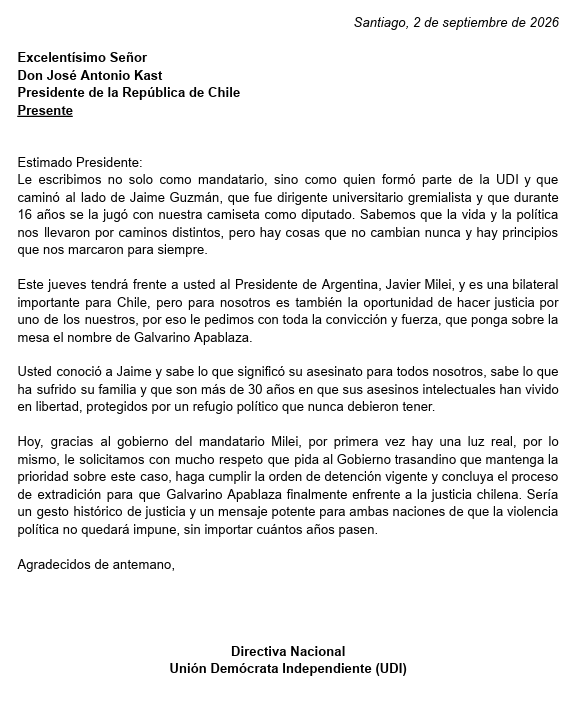 Santiago, 2 de septiembre de 2026

Excelentísimo Señor
Don José Antonio Kast
Presidente de la República de Chile
Presente

Estimado Presidente:
Le escribimos no solo como mandatario, sino como quien formó parte de la UDI y que caminó al lado de Jaime Guzmán, que fue dirigente universitario gremialista y que durante 16 años se la jugó con nuestra camiseta como diputado. Sabemos que la vida y la política nos llevaron por caminos distintos, pero hay cosas que no cambian nunca y hay principios que nos marcaron para siempre.

Este jueves tendrá frente a usted al Presidente de Argentina, Javier Milei, y es una bilateral importante para Chile, pero para nosotros es también la oportunidad de hacer justicia por uno de los nuestros, por eso le pedimos con toda la convicción y fuerza, que ponga sobre la mesa el nombre de Galvarino Apablaza.

Usted conoció a Jaime y sabe lo que significó su asesinato para todos nosotros, sabe lo que ha sufrido su familia y que son más de 30 años en que sus asesinos intelectuales han vivido en libertad, protegidos por un refugio político que nunca debieron tener.

Hoy, gracias al gobierno del mandatario Milei, por primera vez hay una luz real, por lo mismo, le solicitamos con mucho respeto que pida al Gobierno trasandino que mantenga la prioridad sobre este caso, haga cumplir la orden de detención vigente y concluya el proceso de extradición para que Galvarino Apablaza finalmente enfrente a la justicia chilena. Sería un gesto histórico de justicia y un mensaje potente para ambas naciones de que la violencia política no quedará impune, sin importar cuántos años pasen.

Agradecidos de antemano,

Directiva Nacional
Unión Demócrata Independiente (UDI)